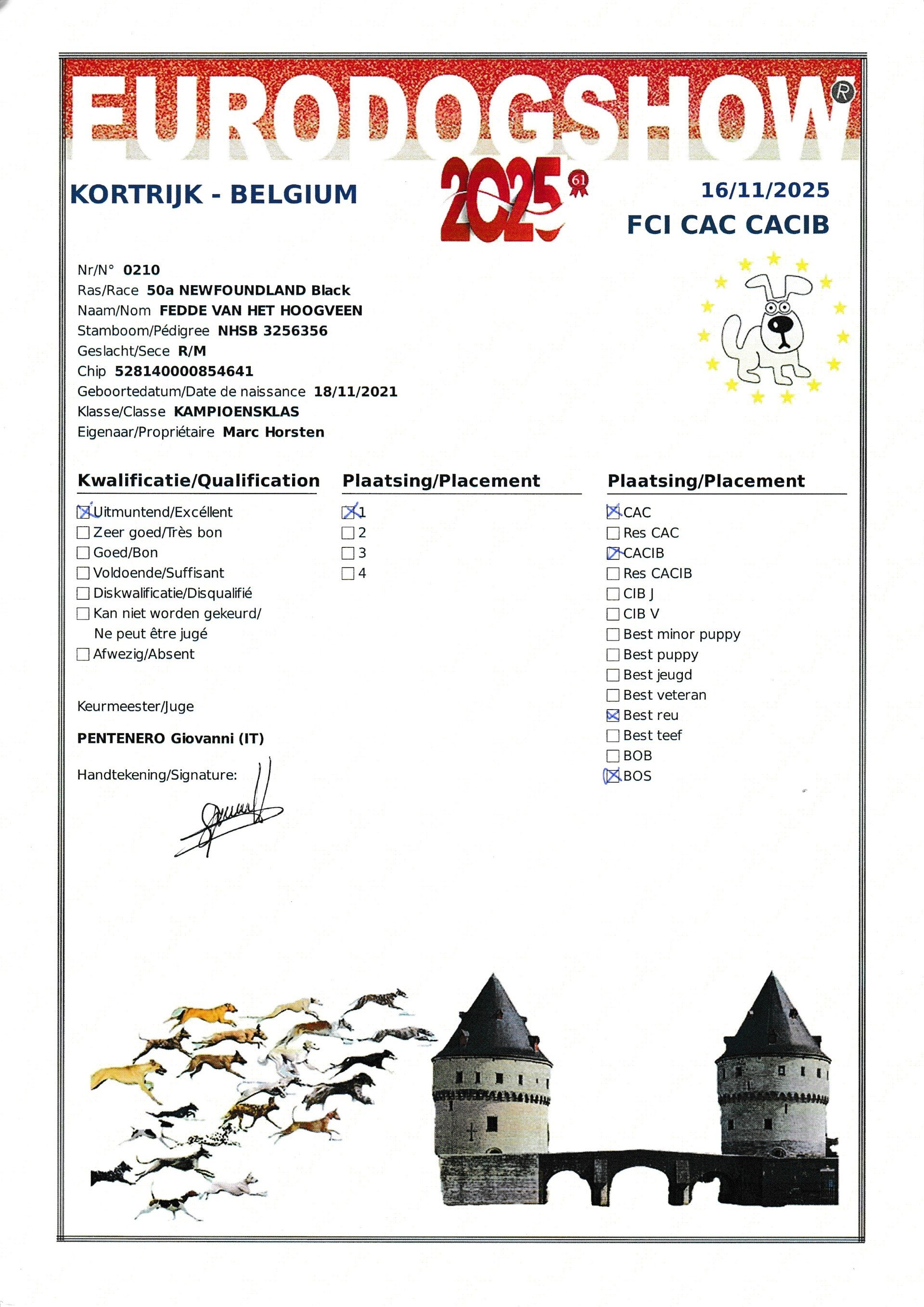 EURODOGSHOW®

KORTRIJK - BELGIUM

2025 61

16/11/2025
FCI CAC CACIB

Nr/N° 0210
Ras/Race 50a NEWFOUNDLAND Black
Naam/Nom FEDDE VAN HET HOOGVEEN
Stamboom/Pédigree NHSB 3256356
Geslacht/Sece R/M
Chip 528140000854641
Geboortedatum/Date de naissance 18/11/2021
Klasse/Classe KAMPIOENSKLAS
Eigenaar/Propriétaire Marc Horsten

Kwalificatie/Qualification
☒ Uitmuntend/Excéllent
☐ Zeer goed/Très bon
☐ Goed/Bon
☐ Voldoende/Suffisant
☐ Diskwalificatie/Disqualifié
☐ Kan niet worden gekeurd/ Ne peut être jugé
☐ Afwezig/Absent

Keurmeester/Juge

PENTENERO Giovanni (IT)

Handtekening/Signature:

Plaatsing/Placement
☒ 1
☐ 2
☐ 3
☐ 4

Plaatsing/Placement
☒ CAC
☐ Res CAC
☒ CACIB
☐ Res CACIB
☐ CIB J
☐ CIB V
☐ Best minor puppy
☐ Best puppy
☐ Best jeugd
☐ Best veteran
☒ Best reu
☐ Best teef
☐ BOB
☒ BOS